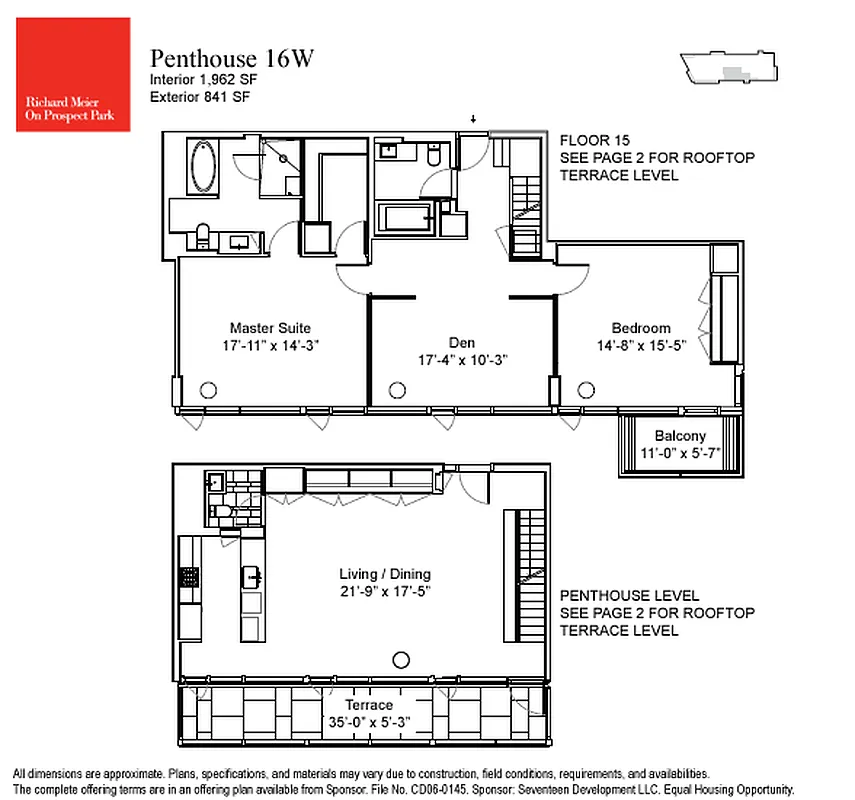 Richard Meier
On Prospect Park

Penthouse 16W
Interior 1,962 SF
Exterior 841 SF

FLOOR 15
SEE PAGE 2 FOR ROOFTOP TERRACE LEVEL

Master Suite
17'-11" x 14'-3"

Den
17'-4" x 10'-3"

Bedroom
14'-8" x 15'-5"

Balcony
11'-0" x 5'-7"

Living / Dining
21'-9" x 17'-5"

PENTHOUSE LEVEL
SEE PAGE 2 FOR ROOFTOP TERRACE LEVEL

Terrace
35'-0" x 5'-3"

All dimensions are approximate. Plans, specifications, and materials may vary due to construction, field conditions, requirements, and availabilities.
The complete offering terms are in an offering plan available from Sponsor. File No. CD06-0145. Sponsor: Seventeen Development LLC. Equal Housing Opportunity.